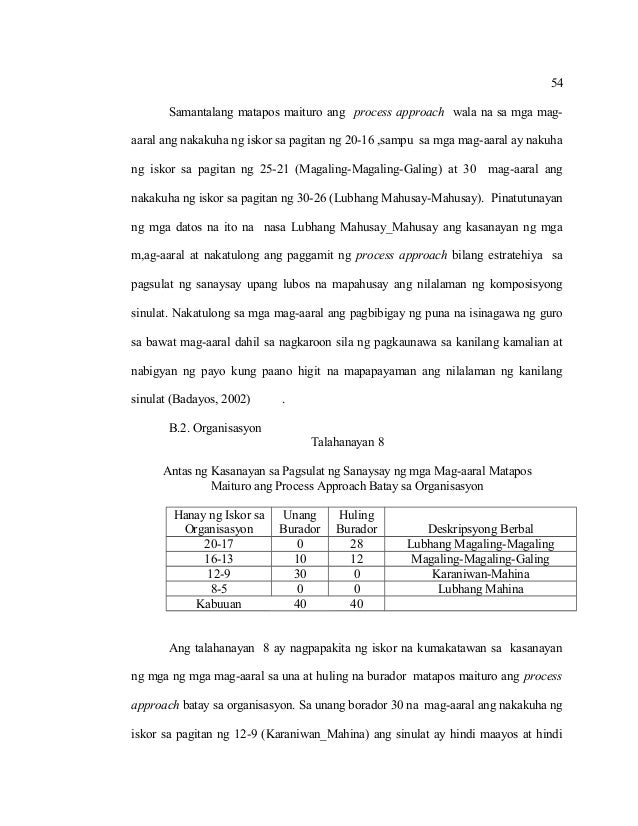 54

Samantalang matapos maituro ang process approach wala na sa mga mag-aaral ang nakakuha ng iskor sa pagitan ng 20-16 ,sampu sa mga mag-aaral ay nakuha ng iskor sa pagitan ng 25-21 (Magaling-Magaling-Galing) at 30 mag-aaral ang nakakuha ng iskor sa pagitan ng 30-26 (Lubhang Mahusay-Mahusay). Pinatutunayan ng mga datos na ito na nasa Lubhang Mahusay_Mahusay ang kasanayan ng mga m,ag-aaral at nakatulong ang paggamit ng process approach bilang estratehiya sa pagsulat ng sanaysay upang lubos na mapahusay ang nilalaman ng komposisyong sinulat. Nakatulong sa mga mag-aaral ang pagbibigay ng puna na isinagawa ng guro sa bawat mag-aaral dahil sa nagkaroon sila ng pagkaunawa sa kanilang kamalian at nabigyan ng payo kung paano higit na mapapayaman ang nilalaman ng kanilang sinulat (Badayos, 2002) .

B.2. Organisasyon

Talahanayan 8

Antas ng Kasanayan sa Pagsulat ng Sanaysay ng mga Mag-aaral Matapos Maituro ang Process Approach Batay sa Organisasyon

| Hanay ng Iskor sa Organisasyon | Unang Burador | Huling Burador | Deskripsyong Berbal |
|---|---|---|---|
| 20-17 | 0 | 28 | Lubhang Magaling-Magaling |
| 16-13 | 10 | 12 | Magaling-Magaling-Galing |
| 12-9 | 30 | 0 | Karaniwan-Mahina |
| 8-5 | 0 | 0 | Lubhang Mahina |
| Kabuuan | 40 | 40 | |

Ang talahanayan 8 ay nagpapakita ng iskor na kumakatawan sa kasanayan ng mga ng mga mag-aaral sa una at huling na burador matapos maituro ang process approach batay sa organisasyon. Sa unang borador 30 na mag-aaral ang nakakuha ng iskor sa pagitan ng 12-9 (Karaniwan_Mahina) ang sinulat ay hindi maayos at hindi